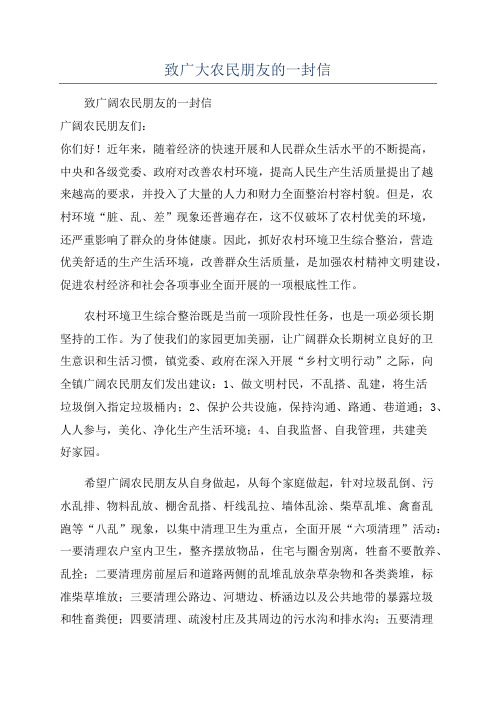 致广大农民朋友的一封信

致广阔农民朋友的一封信

广阔农民朋友们：

你们好！近年来，随着经济的快速开展和人民群众生活水平的不断提高，中央和各级党委、政府对改善农村环境，提高人民生产生活质量提出了越来越高的要求，并投入了大量的人力和财力全面整治村容村貌。但是，农村环境“脏、乱、差”现象还普遍存在，这不仅破坏了农村优美的环境，还严重影响了群众的身体健康。因此，抓好农村环境卫生综合整治，营造优美舒适的生产生活环境，改善群众生活质量，是加强农村精神文明建设，促进农村经济和社会各项事业全面开展的一项根底性工作。

农村环境卫生综合整治既是当前一项阶段性任务，也是一项必须长期坚持的工作。为了使我们的家园更加美丽，让广阔群众长期树立良好的卫生意识和生活习惯，镇党委、政府在深入开展“乡村文明行动”之际，向全镇广阔农民朋友们发出建议：1、做文明村民，不乱搭、乱建，将生活垃圾倒入指定垃圾桶内；2、保护公共设施，保持沟通、路通、巷道通；3、人人参与，美化、净化生产生活环境；4、自我监督、自我管理，共建美好家园。

希望广阔农民朋友从自身做起，从每个家庭做起，针对垃圾乱倒、污水乱排、物料乱放、棚舍乱搭、杆线乱拉、墙体乱涂、柴草乱堆、禽畜乱跑等“八乱”现象，以集中清理卫生为重点，全面开展“六项清理”活动：一要清理农户室内卫生，整齐摆放物品，住宅与圈舍别离，牲畜不要散养、乱拴；二要清理房前屋后和道路两侧的乱堆乱放杂草杂物和各类粪堆，标准柴草堆放；三要清理公路边、河塘边、桥涵边以及公共地带的暴露垃圾和牲畜粪便；四要清理、疏浚村庄及其周边的污水沟和排水沟；五要清理